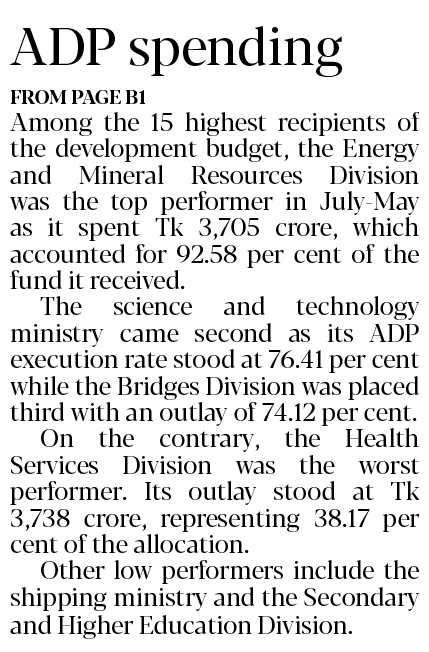 ADP spending

FROM PAGE B1

Among the 15 highest recipients of the development budget, the Energy and Mineral Resources Division was the top performer in July-May as it spent Tk 3,705 crore, which accounted for 92.58 per cent of the fund it received.

The science and technology ministry came second as its ADP execution rate stood at 76.41 per cent while the Bridges Division was placed third with an outlay of 74.12 per cent.

On the contrary, the Health Services Division was the worst performer. Its outlay stood at Tk 3,738 crore, representing 38.17 per cent of the allocation.

Other low performers include the shipping ministry and the Secondary and Higher Education Division.